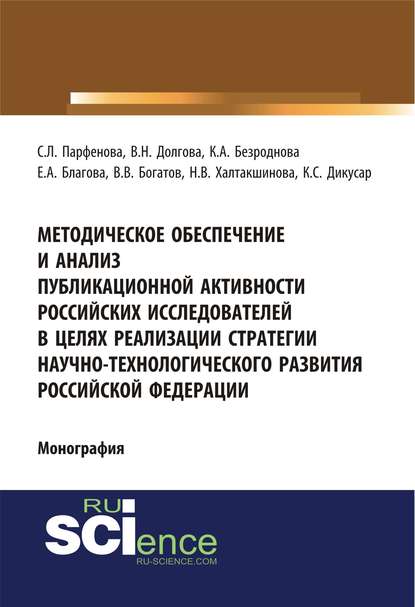 С.Л. Парфенова, В.Н. Долгова, К.А. Безроднова
Е.А. Благова, В.В. Богатов, Н.В. Халтакшинова, К.С. Дикусар

МЕТОДИЧЕСКОЕ ОБЕСПЕЧЕНИЕ И АНАЛИЗ ПУБЛИКАЦИОННОЙ АКТИВНОСТИ РОССИЙСКИХ ИССЛЕДОВАТЕЛЕЙ В ЦЕЛЯХ РЕАЛИЗАЦИИ СТРАТЕГИИ НАУЧНО-ТЕХНОЛОГИЧЕСКОГО РАЗВИТИЯ РОССИЙСКОЙ ФЕДЕРАЦИИ

Монография

RU SCIence
RU-SCIENCE.COM